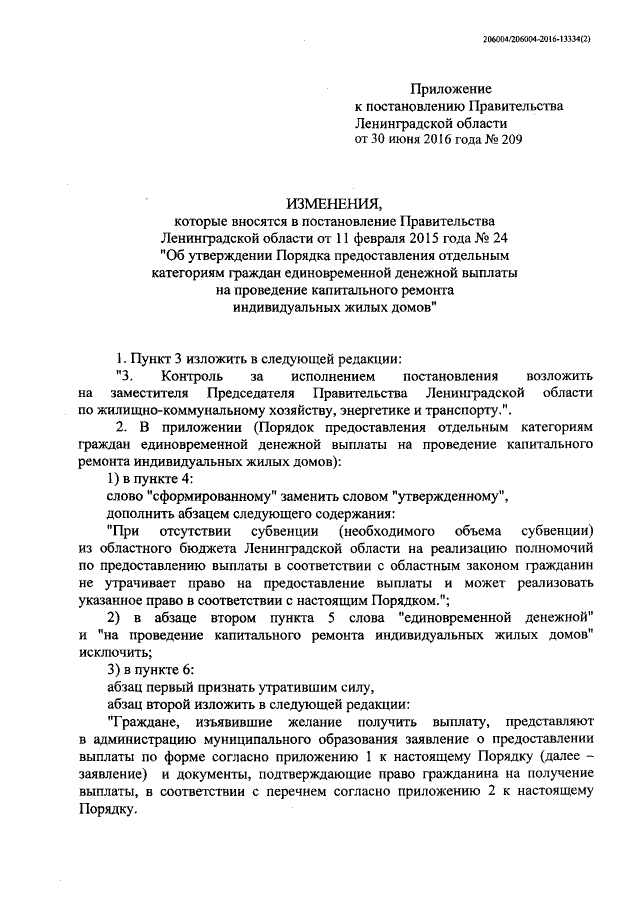 206004/206004-2016-13334(2)

Приложение
к постановлению Правительства
Ленинградской области
от 30 июня 2016 года № 209

ИЗМЕНЕНИЯ,
которые вносятся в постановление Правительства
Ленинградской области от 11 февраля 2015 года № 24
"Об утверждении Порядка предоставления отдельным
категориям граждан единовременной денежной выплаты
на проведение капитального ремонта
индивидуальных жилых домов"

1. Пункт 3 изложить в следующей редакции:
"3. Контроль за исполнением постановления возложить на заместителя Председателя Правительства Ленинградской области по жилищно-коммунальному хозяйству, энергетике и транспорту.".
2. В приложении (Порядок предоставления отдельным категориям граждан единовременной денежной выплаты на проведение капитального ремонта индивидуальных жилых домов):
1) в пункте 4:
слово "сформированному" заменить словом "утвержденному",
дополнить абзацем следующего содержания:
"При отсутствии субвенции (необходимого объема субвенции) из областного бюджета Ленинградской области на реализацию полномочий по предоставлению выплаты в соответствии с областным законом гражданин не утрачивает право на предоставление выплаты и может реализовать указанное право в соответствии с настоящим Порядком.";
2) в абзаце втором пункта 5 слова "единовременной денежной" и "на проведение капитального ремонта индивидуальных жилых домов" исключить;
3) в пункте 6:
абзац первый признать утратившим силу,
абзац второй изложить в следующей редакции:
"Граждане, изъявившие желание получить выплату, представляют в администрацию муниципального образования заявление о предоставлении выплаты по форме согласно приложению 1 к настоящему Порядку (далее – заявление) и документы, подтверждающие право гражданина на получение выплаты, в соответствии с перечнем согласно приложению 2 к настоящему Порядку.